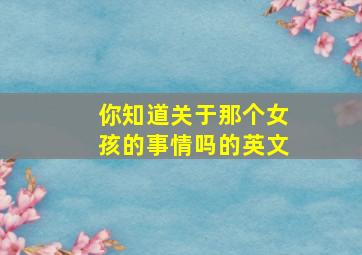 你知道关于那个女孩的事情吗的英文